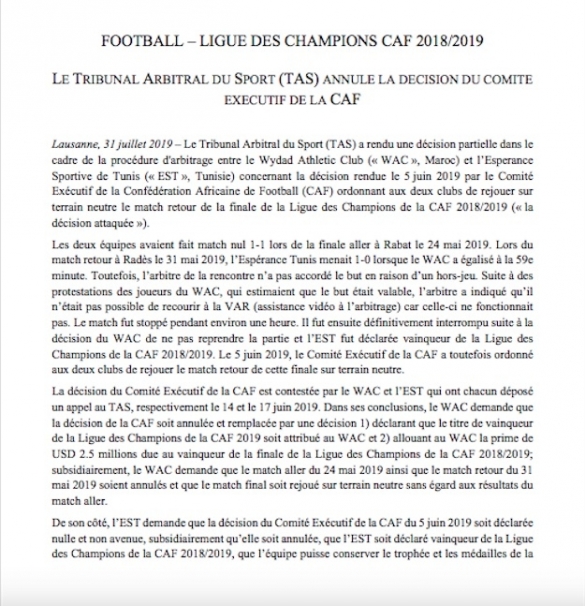 FOOTBALL – LIGUE DES CHAMPIONS CAF 2018/2019

LE TRIBUNAL ARBITRAL DU SPORT (TAS) ANNULE LA DECISION DU COMITE EXECUTIF DE LA CAF

Lausanne, 31 juillet 2019 – Le Tribunal Arbitral du Sport (TAS) a rendu une décision partielle dans le cadre de la procédure d'arbitrage entre le Wydad Athletic Club (« WAC », Maroc) et l'Esperance Sportive de Tunis (« EST », Tunisie) concernant la décision rendue le 5 juin 2019 par le Comité Exécutif de la Confédération Africaine de Football (CAF) ordonnant aux deux clubs de rejouer sur terrain neutre le match retour de la finale de la Ligue des Champions de la CAF 2018/2019 (« la décision attaquée »).

Les deux équipes avaient fait match nul 1-1 lors de la finale aller à Rabat le 24 mai 2019. Lors du match retour à Radès le 31 mai 2019, l'Espérance Tunis menait 1-0 lorsque le WAC a égalisé à la 59e minute. Toutefois, l'arbitre de la rencontre n'a pas accordé le but en raison d'un hors-jeu. Suite à des protestations des joueurs du WAC, qui estimaient que le but était valable, l'arbitre a indiqué qu'il n'était pas possible de recourir à la VAR (assistance vidéo à l'arbitrage) car celle-ci ne fonctionnait pas. Le match fut stoppé pendant environ une heure. Il fut ensuite définitivement interrompu suite à la décision du WAC de ne pas reprendre la partie et l'EST fut déclarée vainqueur de la Ligue des Champions de la CAF 2018/2019. Le 5 juin 2019, le Comité Exécutif de la CAF a toutefois ordonné aux deux clubs de rejouer le match retour de cette finale sur terrain neutre.

La décision du Comité Exécutif de la CAF est contestée par le WAC et l'EST qui ont chacun déposé un appel au TAS, respectivement le 14 et le 17 juin 2019. Dans ses conclusions, le WAC demande que la décision de la CAF soit annulée et remplacée par une décision 1) déclarant que le titre de vainqueur de la Ligue des Champions de la CAF 2019 soit attribué au WAC et 2) allouant au WAC la prime de USD 2.5 millions due au vainqueur de la finale de la Ligue des Champions de la CAF 2018/2019; subsidiairement, le WAC demande que le match aller du 24 mai 2019 ainsi que le match retour du 31 mai 2019 soient annulés et que le match final soit rejoué sur terrain neutre sans égard aux résultats du match aller.

De son côté, l'EST demande que la décision du Comité Exécutif de la CAF du 5 juin 2019 soit déclarée nulle et non avenue, subsidiairement qu'elle soit annulée, que l'EST soit déclaré vainqueur de la Ligue des Champions de la CAF 2018/2019, que l'équipe puisse conserver le trophée et les médailles de la